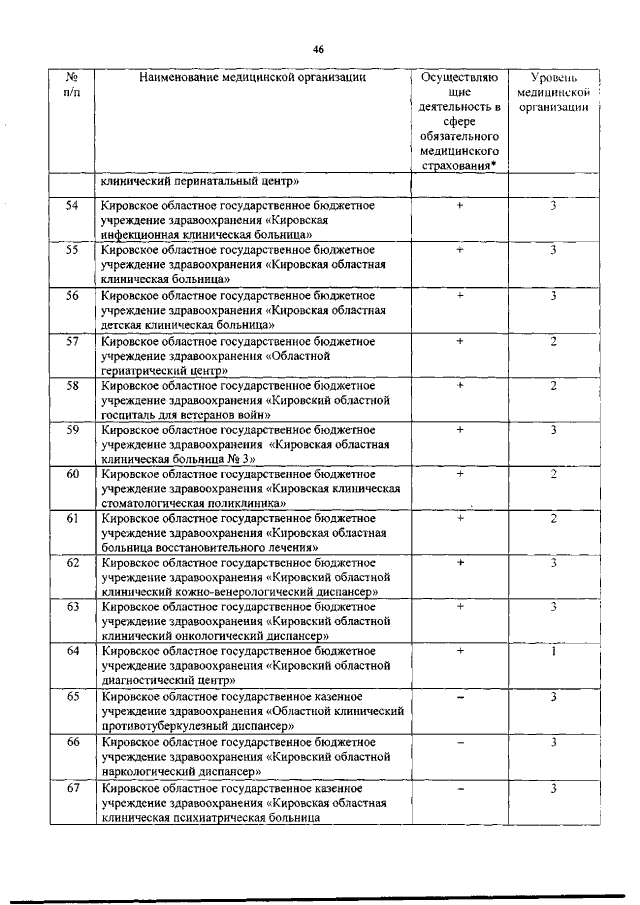 46

| № п/п | Наименование медицинской организации | Осуществляющие деятельность в сфере обязательного медицинского страхования* | Уровень медицинской организации |
|---|---|---|---|
| | клинический перинатальный центр» | | |
| 54 | Кировское областное государственное бюджетное учреждение здравоохранения «Кировская инфекционная клиническая больница» | + | 3 |
| 55 | Кировское областное государственное бюджетное учреждение здравоохранения «Кировская областная клиническая больница» | + | 3 |
| 56 | Кировское областное государственное бюджетное учреждение здравоохранения «Кировская областная детская клиническая больница» | + | 3 |
| 57 | Кировское областное государственное бюджетное учреждение здравоохранения «Областной гериатрический центр» | + | 2 |
| 58 | Кировское областное государственное бюджетное учреждение здравоохранения «Кировский областной госпиталь для ветеранов войн» | + | 2 |
| 59 | Кировское областное государственное бюджетное учреждение здравоохранения «Кировская областная клиническая больница № 3» | + | 3 |
| 60 | Кировское областное государственное бюджетное учреждение здравоохранения «Кировская клиническая стоматологическая поликлиника» | + | 2 |
| 61 | Кировское областное государственное бюджетное учреждение здравоохранения «Кировская областная больница восстановительного лечения» | + | 2 |
| 62 | Кировское областное государственное бюджетное учреждение здравоохранения «Кировский областной клинический кожно-венерологический диспансер» | + | 3 |
| 63 | Кировское областное государственное бюджетное учреждение здравоохранения «Кировский областной клинический онкологический диспансер» | + | 3 |
| 64 | Кировское областное государственное бюджетное учреждение здравоохранения «Кировский областной диагностический центр» | + | 1 |
| 65 | Кировское областное государственное казенное учреждение здравоохранения «Областной клинический противотуберкулезный диспансер» | – | 3 |
| 66 | Кировское областное государственное бюджетное учреждение здравоохранения «Кировский областной наркологический диспансер» | – | 3 |
| 67 | Кировское областное государственное казенное учреждение здравоохранения «Кировская областная клиническая психиатрическая больница | – | 3 |